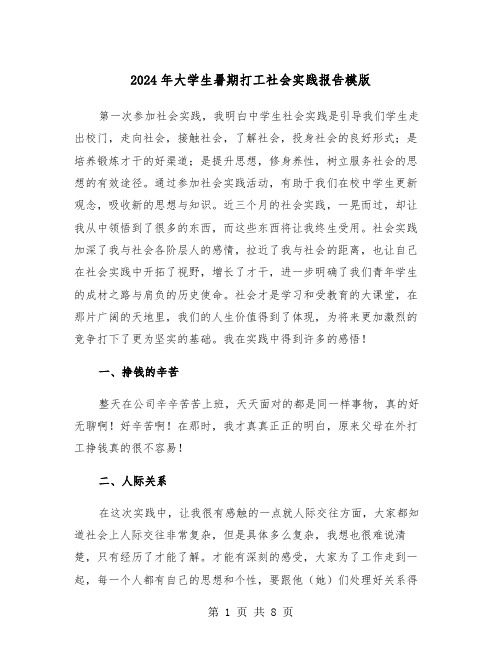 2024年大学生暑期打工社会实践报告模版

第一次参加社会实践，我明白中学生社会实践是引导我们学生走出校门，走向社会，接触社会，了解社会，投身社会的良好形式；是培养锻炼才干的好渠道；是提升思想，修身养性，树立服务社会的思想的有效途径。通过参加社会实践活动，有助于我们在校中学生更新观念，吸收新的思想与知识。近三个月的社会实践，一晃而过，却让我从中领悟到了很多的东西，而这些东西将让我终生受用。社会实践加深了我与社会各阶层人的感情，拉近了我与社会的距离，也让自己在社会实践中开拓了视野，增长了才干，进一步明确了我们青年学生的成材之路与肩负的历史使命。社会才是学习和受教育的大课堂，在那片广阔的天地里，我们的人生价值得到了体现，为将来更加激烈的竞争打下了更为坚实的基础。我在实践中得到许多的感悟！

一、挣钱的辛苦

整天在公司辛辛苦苦上班，天天面对的都是同一样事物，真的好无聊啊！好辛苦啊！在那时，我才真真正正的明白，原来父母在外打工挣钱真的很不容易！

二、人际关系

在这次实践中，让我很有感触的一点就人际交往方面，大家都知道社会上人际交往非常复杂，但是具体多么复杂，我想也很难说清楚，只有经历了才能了解。才能有深刻的感受，大家为了工作走到一起，每一个人都有自己的思想和个性，要跟他（她）们处理好关系得

第 1 页 共 8 页